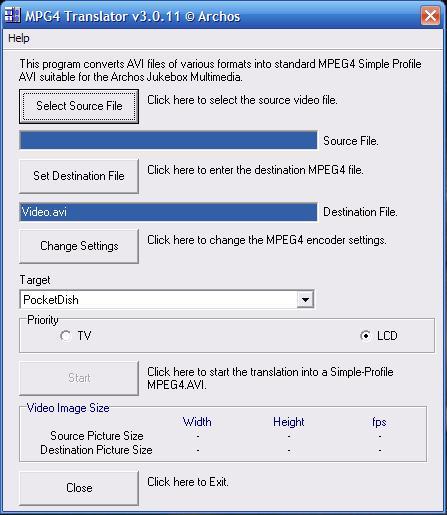 MPG4 Translator v3.0.11 © Archos

Help

This program converts AVI files of various formats into standard MPEG4 Simple Profile AVI suitable for the Archos Jukebox Multimedia.

Select Source File

Click here to select the source video file.

Source File.

Set Destination File

Click here to enter the destination MPEG4 file.

Video.avi

Destination File.

Change Settings

Click here to change the MPEG4 encoder settings.

Target

PocketDish

Priority

TV

LCD

Start

Click here to start the translation into a Simple-Profile MPEG4.AVI.

Video Image Size

| | Width | Height | fps |
|---|---|---|---|
| Source Picture Size | - | - | - |
| Destination Picture Size | - | - | - |

Close

Click here to Exit.